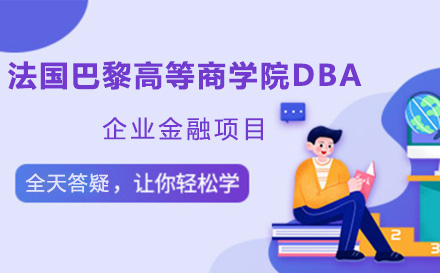 法国巴黎高等商学院DBA

企业金融项目

全天答疑，让你轻松学

2

3